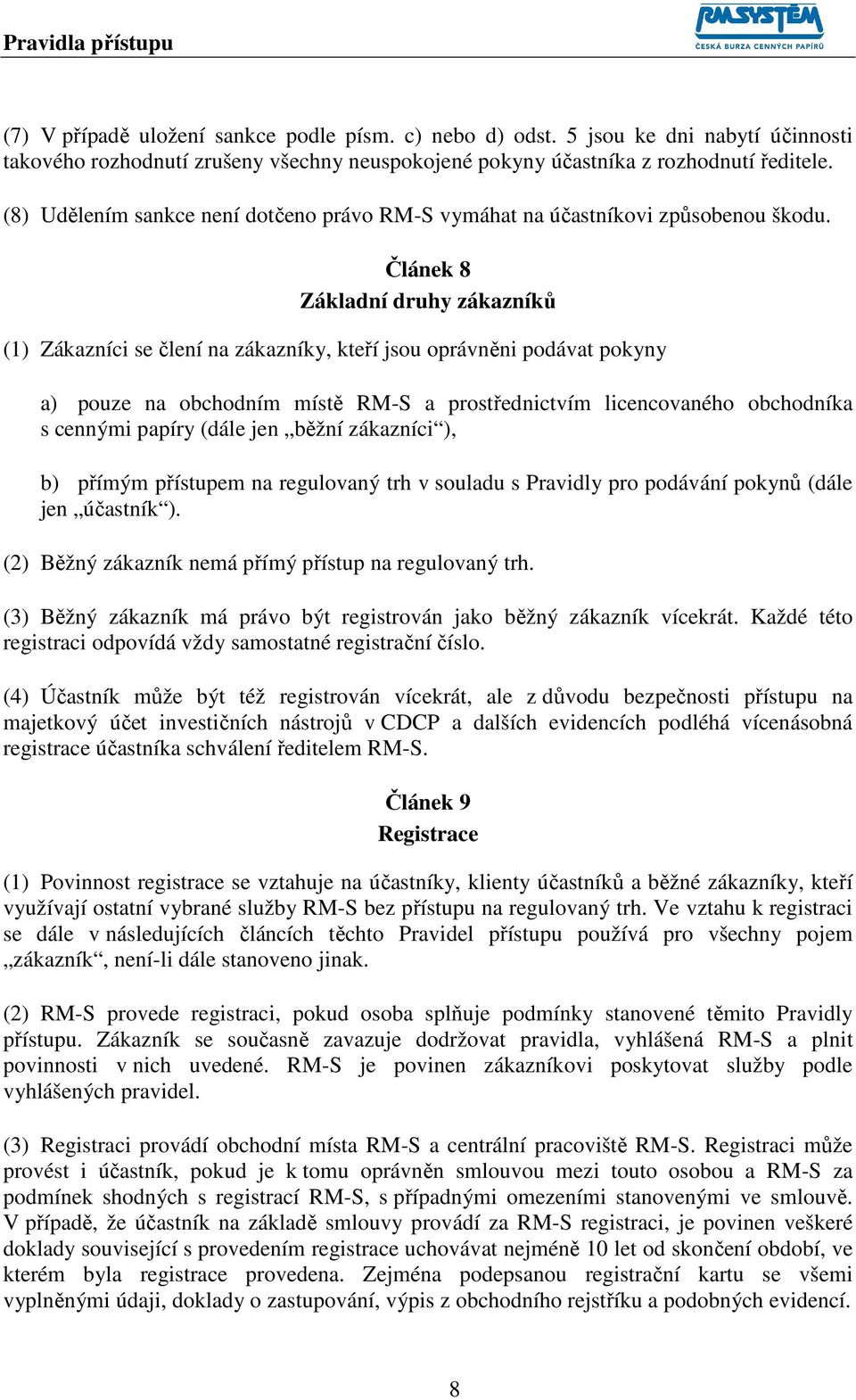 Pravidla přístupu

RMSYSTÉM
ČESKÁ BURZA CENNÝCH PAPÍRŮ

(7) V případě uložení sankce podle písm. c) nebo d) odst. 5 jsou ke dni nabytí účinnosti takového rozhodnutí zrušeny všechny neuspokojené pokyny účastníka z rozhodnutí ředitele.

(8) Udělením sankce není dotčeno právo RM-S vymáhat na účastníkovi způsobenou škodu.

Článek 8
Základní druhy zákazníků

(1) Zákazníci se člení na zákazníky, kteří jsou oprávněni podávat pokyny

a) pouze na obchodním místě RM-S a prostřednictvím licencovaného obchodníka s cennými papíry (dále jen „běžní zákazníci“),

b) přímým přístupem na regulovaný trh v souladu s Pravidly pro podávání pokynů (dále jen „účastník“).

(2) Běžný zákazník nemá přímý přístup na regulovaný trh.

(3) Běžný zákazník má právo být registrován jako běžný zákazník vícekrát. Každé této registraci odpovídá vždy samostatné registrační číslo.

(4) Účastník může být též registrován vícekrát, ale z důvodu bezpečnosti přístupu na majetkový účet investičních nástrojů v CDCP a dalších evidencích podléhá vícenásobná registrace účastníka schválení ředitelem RM-S.

Článek 9
Registrace

(1) Povinnost registrace se vztahuje na účastníky, klienty účastníků a běžné zákazníky, kteří využívají ostatní vybrané služby RM-S bez přístupu na regulovaný trh. Ve vztahu k registraci se dále v následujících článcích těchto Pravidel přístupu používá pro všechny pojem „zákazník“, není-li dále stanoveno jinak.

(2) RM-S provede registraci, pokud osoba splňuje podmínky stanovené těmito Pravidly přístupu. Zákazník se současně zavazuje dodržovat pravidla, vyhlášená RM-S a plnit povinnosti v nich uvedené. RM-S je povinen zákazníkovi poskytovat služby podle vyhlášených pravidel.

(3) Registraci provádí obchodní místa RM-S a centrální pracoviště RM-S. Registraci může provést i účastník, pokud je k tomu oprávněn smlouvou mezi touto osobou a RM-S za podmínek shodných s registrací RM-S, s případnými omezeními stanovenými ve smlouvě. V případě, že účastník na základě smlouvy provádí za RM-S registraci, je povinen veškeré doklady související s provedením registrace uchovávat nejméně 10 let od skončení období, ve kterém byla registrace provedena. Zejména podepsanou registrační kartu se všemi vyplněnými údaji, doklady o zastupování, výpis z obchodního rejstříku a podobných evidencí.

8